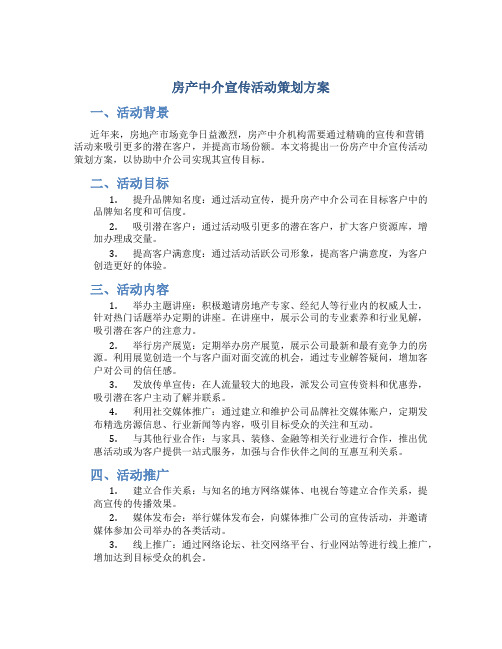 房产中介宣传活动策划方案

一、活动背景

近年来，房地产市场竞争日益激烈，房产中介机构需要通过精确的宣传和营销活动来吸引更多的潜在客户，并提高市场份额。本文将提出一份房产中介宣传活动策划方案，以协助中介公司实现其宣传目标。

二、活动目标

1. 提升品牌知名度：通过活动宣传，提升房产中介公司在目标客户中的品牌知名度和可信度。

2. 吸引潜在客户：通过活动吸引更多的潜在客户，扩大客户资源库，增加办理成交量。

3. 提高客户满意度：通过活动活跃公司形象，提高客户满意度，为客户创造更好的体验。

三、活动内容

1. 举办主题讲座：积极邀请房地产专家、经纪人等行业内的权威人士，针对热门话题举办定期的讲座。在讲座中，展示公司的专业素养和行业见解，吸引潜在客户的注意力。

2. 举行房产展览：定期举办房产展览，展示公司最新和最有竞争力的房源。利用展览创造一个与客户面对面交流的机会，通过专业解答疑问，增加客户对公司的信任感。

3. 发放传单宣传：在人流量较大的地段，派发公司宣传资料和优惠券，吸引潜在客户主动了解并联系。

4. 利用社交媒体推广：通过建立和维护公司品牌社交媒体账户，定期发布精选房源信息、行业新闻等内容，吸引目标受众的关注和互动。

5. 与其他行业合作：与家具、装修、金融等相关行业进行合作，推出优惠活动或为客户提供一站式服务，加强与合作伙伴之间的互惠互利关系。

四、活动推广

1. 建立合作关系：与知名的地方网络媒体、电视台等建立合作关系，提高宣传的传播效果。

2. 媒体发布会：举行媒体发布会，向媒体推广公司的宣传活动，并邀请媒体参加公司举办的各类活动。

3. 线上推广：通过网络论坛、社交网络平台、行业网站等进行线上推广，增加达到目标受众的机会。